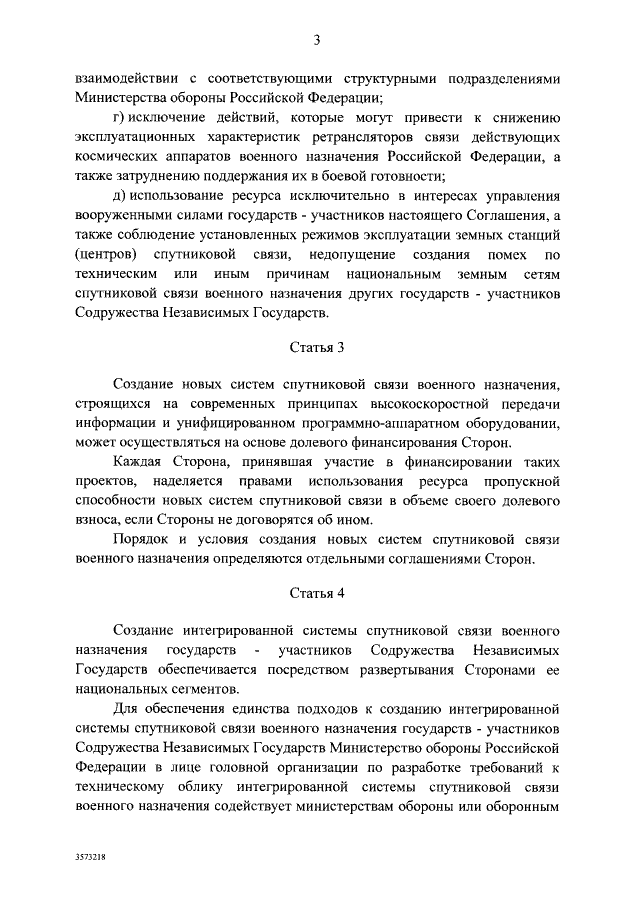 3

взаимодействии с соответствующими структурными подразделениями Министерства обороны Российской Федерации;

г) исключение действий, которые могут привести к снижению эксплуатационных характеристик ретрансляторов связи действующих космических аппаратов военного назначения Российской Федерации, а также затруднению поддержания их в боевой готовности;

д) использование ресурса исключительно в интересах управления вооруженными силами государств - участников настоящего Соглашения, а также соблюдение установленных режимов эксплуатации земных станций (центров) спутниковой связи, недопущение создания помех по техническим или иным причинам национальным земным сетям спутниковой связи военного назначения других государств - участников Содружества Независимых Государств.

Статья 3

Создание новых систем спутниковой связи военного назначения, строящихся на современных принципах высокоскоростной передачи информации и унифицированном программно-аппаратном оборудовании, может осуществляться на основе долевого финансирования Сторон.

Каждая Сторона, принявшая участие в финансировании таких проектов, наделяется правами использования ресурса пропускной способности новых систем спутниковой связи в объеме своего долевого взноса, если Стороны не договорятся об ином.

Порядок и условия создания новых систем спутниковой связи военного назначения определяются отдельными соглашениями Сторон.

Статья 4

Создание интегрированной системы спутниковой связи военного назначения государств - участников Содружества Независимых Государств обеспечивается посредством развертывания Сторонами ее национальных сегментов.

Для обеспечения единства подходов к созданию интегрированной системы спутниковой связи военного назначения государств - участников Содружества Независимых Государств Министерство обороны Российской Федерации в лице головной организации по разработке требований к техническому облику интегрированной системы спутниковой связи военного назначения содействует министерствам обороны или оборонным

3573218